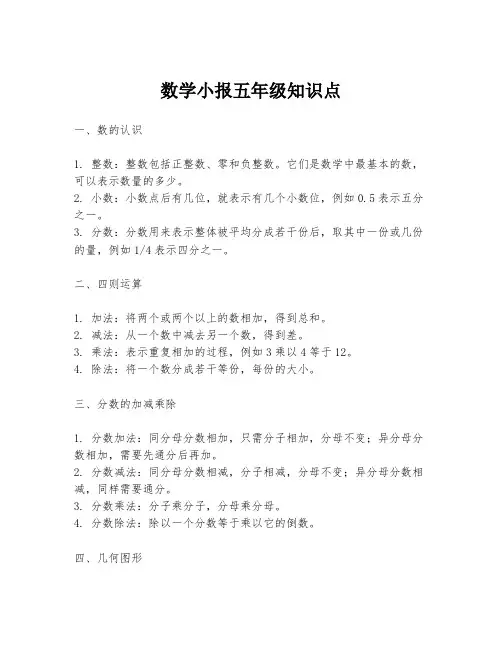 数学小报五年级知识点

一、数的认识

1. 整数：整数包括正整数、零和负整数。它们是数学中最基本的数，可以表示数量的多少。
2. 小数：小数点后有几位，就表示有几个小数位，例如 0.5 表示五分之一。
3. 分数：分数用来表示整体被平均分成若干份后，取其中一份或几份的量，例如 1/4 表示四分之一。

二、四则运算

1. 加法：将两个或两个以上的数相加，得到总和。
2. 减法：从一个数中减去另一个数，得到差。
3. 乘法：表示重复相加的过程，例如 3 乘以 4 等于 12。
4. 除法：将一个数分成若干等份，每份的大小。

三、分数的加减乘除

1. 分数加法：同分母分数相加，只需分子相加，分母不变；异分母分数相加，需要先通分后再加。
2. 分数减法：同分母分数相减，分子相减，分母不变；异分母分数相减，同样需要通分。
3. 分数乘法：分子乘分子，分母乘分母。
4. 分数除法：除以一个分数等于乘以它的倒数。

四、几何图形